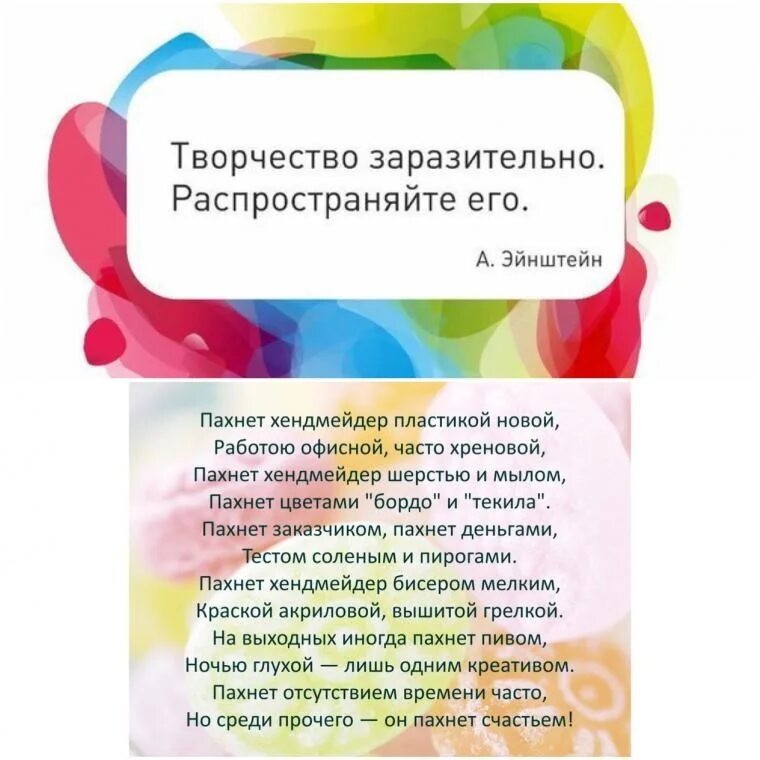 Творчество заразительно. Распространяйте его.

А. Эйнштейн

Пахнет хендмейдер пластикой новой,
Работою офисной, часто хреновой,
Пахнет хендмейдер шерстью и мылом,
Пахнет цветами "бордо" и "текила".
Пахнет заказчиком, пахнет деньгами,
Тестом соленым и пирогами.
Пахнет хендмейдер бисером мелким,
Краской акриловой, вышитой грелкой.
На выходных иногда пахнет пивом,
Ночью глухой — лишь одним креативом.
Пахнет отсутствием времени часто,
Но среди прочего — он пахнет счастьем!